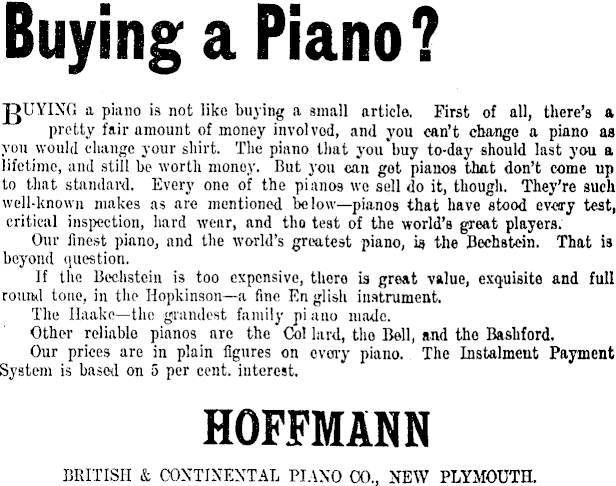 Buying a Piano?

BUYING a piano is not like buying a small article. First of all, there's a pretty fair amount of money involved, and you can't change a piano as you would change your shirt. The piano that you buy to-day should last you a lifetime, and still be worth money. But you can get pianos that don't come up to that standard. Every one of the pianos we sell do it, though. They're such well-known makes as are mentioned below—pianos that have stood every test, critical inspection, hard wear, and the test of the world's great players.

Our finest piano, and the world's greatest piano, is the Bechstein. That is beyond question.

If the Bechstein is too expensive, there is great value, exquisite and full round tone, in the Hopkinson—a fine English instrument.

The Haake—the grandest family piano made.

Other reliable pianos are the Collard, the Bell, and the Bashford.

Our prices are in plain figures on every piano. The Instalment Payment System is based on 5 per cent. interest.

HOFFMANN

BRITISH & CONTINENTAL PIANO CO., NEW PLYMOUTH.